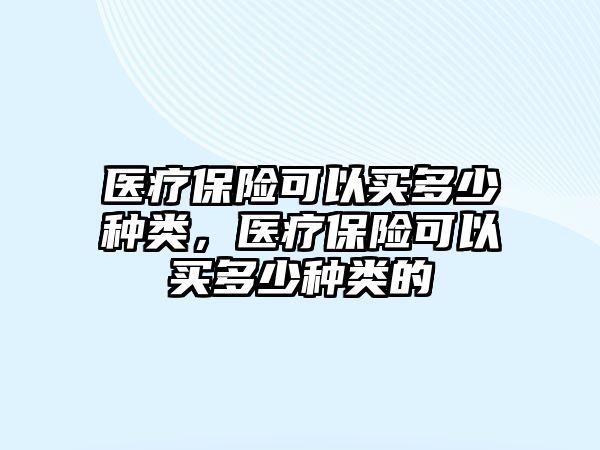 医疗保险可以买多少种类，医疗保险可以买多少种类的